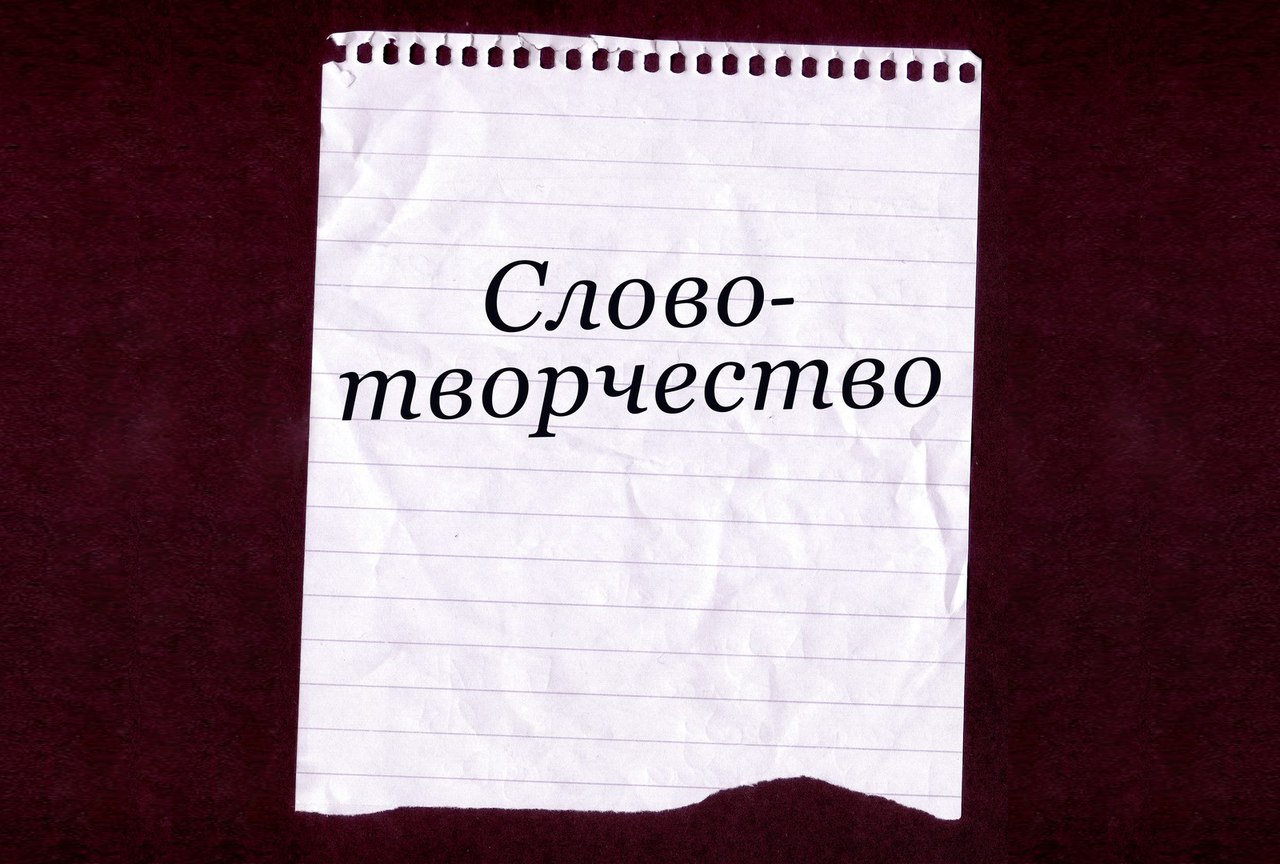 Словотворчество